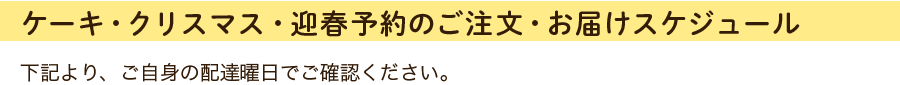 ケーキ・クリスマス・迎春予約のご注文・お届けスケジュール

下記より、ご自身の配達曜日でご確認ください。